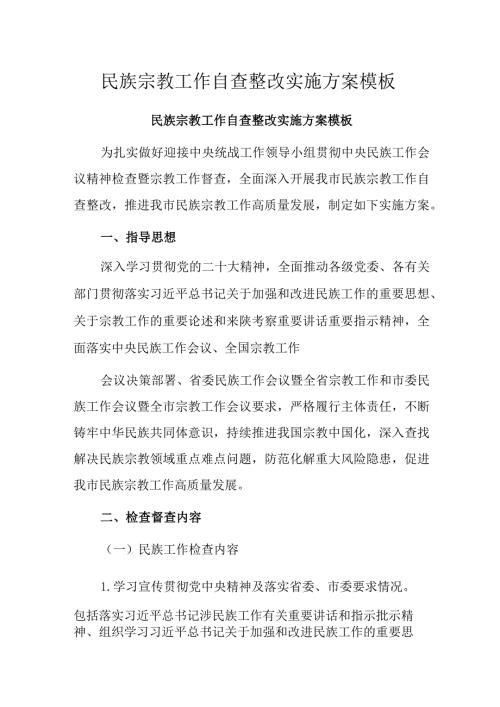 民族宗教工作自查整改实施方案模板

民族宗教工作自查整改实施方案模板

为扎实做好迎接中央统战工作领导小组贯彻中央民族工作会议精神检查暨宗教工作督查，全面深入开展我市民族宗教工作自查整改，推进我市民族宗教工作高质量发展，制定如下实施方案。

一、指导思想

深入学习贯彻党的二十大精神，全面推动各级党委、各有关部门贯彻落实习近平总书记关于加强和改进民族工作的重要思想、关于宗教工作的重要论述和来陕考察重要讲话重要指示精神，全面落实中央民族工作会议、全国宗教工作

会议决策部署、省委民族工作会议暨全省宗教工作和市委民族工作会议暨全市宗教工作会议要求，严格履行主体责任，不断铸牢中华民族共同体意识，持续推进我国宗教中国化，深入查找解决民族宗教领域重点难点问题，防范化解重大风险隐患，促进我市民族宗教工作高质量发展。

二、检查督查内容

（一）民族工作检查内容

1. 学习宣传贯彻党中央精神及落实省委、市委要求情况。

包括落实习近平总书记涉民族工作有关重要讲话和指示批示精神、组织学习习近平总书记关于加强和改进民族工作的重要思